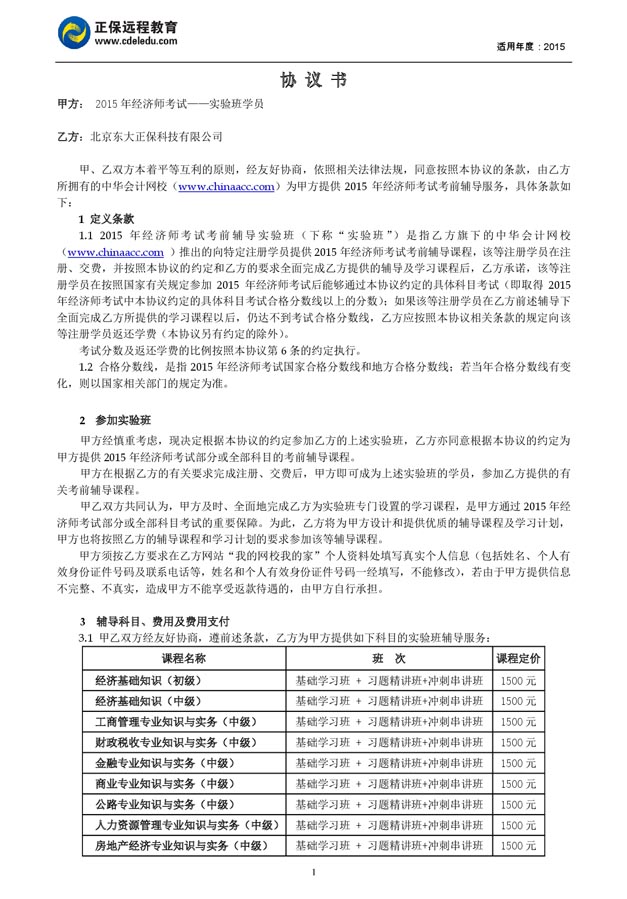 正保远程教育
www.cdeledu.com

适用年度：2015

协 议 书

甲方： 2015 年经济师考试——实验班学员

乙方：北京东大正保科技有限公司

甲、乙双方本着平等互利的原则，经友好协商，依照相关法律法规，同意按照本协议的条款，由乙方所拥有的中华会计网校（www.chinaacc.com）为甲方提供 2015 年经济师考试考前辅导服务，具体条款如下：

1 定义条款

1.1 2015 年经济师考试考前辅导实验班（下称“实验班”）是指乙方旗下的中华会计网校（www.chinaacc.com ）推出的向特定注册学员提供 2015 年经济师考试考前辅导课程，该等注册学员在注册、交费，并按照本协议的约定和乙方的要求全面完成乙方提供的辅导及学习课程后，乙方承诺，该等注册学员在按照国家有关规定参加 2015 年经济师考试后能够通过本协议约定的具体科目考试（即取得 2015 年经济师考试中本协议约定的具体科目考试合格分数线以上的分数）；如果该等注册学员在乙方前述辅导下全面完成乙方所提供的学习课程以后，仍达不到考试合格分数线，乙方应按照本协议相关条款的规定向该等注册学员返还学费（本协议另有约定的除外）。

考试分数及返还学费的比例按照本协议第 6 条的约定执行。

1.2 合格分数线，是指 2015 年经济师考试国家合格分数线和地方合格分数线；若当年合格分数线有变化，则以国家相关部门的规定为准。

2 参加实验班

甲方经慎重考虑，现决定根据本协议的约定参加乙方的上述实验班，乙方亦同意根据本协议的约定为甲方提供 2015 年经济师考试部分或全部科目的考前辅导课程。

甲方在根据乙方的有关要求完成注册、交费后，甲方即可成为上述实验班的学员，参加乙方提供的有关考前辅导课程。

甲乙双方共同认为，甲方及时、全面地完成乙方为实验班专门设置的学习课程，是甲方通过 2015 年经济师考试部分或全部科目考试的重要保障。为此，乙方将为甲方设计和提供优质的辅导课程及学习计划，甲方也将按照乙方的辅导课程和学习计划的要求参加该等辅导课程。

甲方须按乙方要求在乙方网站“我的网校我的家”个人资料处填写真实个人信息（包括姓名、个人有效身份证件号码及联系电话等，姓名和个人有效身份证件号码一经填写，不能修改），若由于甲方提供信息不完整、不真实，造成甲方不能享受返款待遇的，由甲方自行承担。

3 辅导科目、费用及费用支付

3.1 甲乙双方经友好协商，遵前述条款，乙方为甲方提供如下科目的实验班辅导服务：

| 课程名称 | 班 次 | 课程定价 |
|---|---|---|
| 经济基础知识（初级） | 基础学习班 + 习题精讲班+冲刺串讲班 | 1500 元 |
| 经济基础知识（中级） | 基础学习班 + 习题精讲班+冲刺串讲班 | 1500 元 |
| 工商管理专业知识与实务（中级） | 基础学习班 + 习题精讲班+冲刺串讲班 | 1500 元 |
| 财政税收专业知识与实务（中级） | 基础学习班 + 习题精讲班+冲刺串讲班 | 1500 元 |
| 金融专业知识与实务（中级） | 基础学习班 + 习题精讲班+冲刺串讲班 | 1500 元 |
| 商业专业知识与实务（中级） | 基础学习班 + 习题精讲班+冲刺串讲班 | 1500 元 |
| 公路专业知识与实务（中级） | 基础学习班 + 习题精讲班+冲刺串讲班 | 1500 元 |
| 人力资源管理专业知识与实务（中级） | 基础学习班 + 习题精讲班+冲刺串讲班 | 1500 元 |
| 房地产经济专业知识与实务（中级） | 基础学习班 + 习题精讲班+冲刺串讲班 | 1500 元 |

1